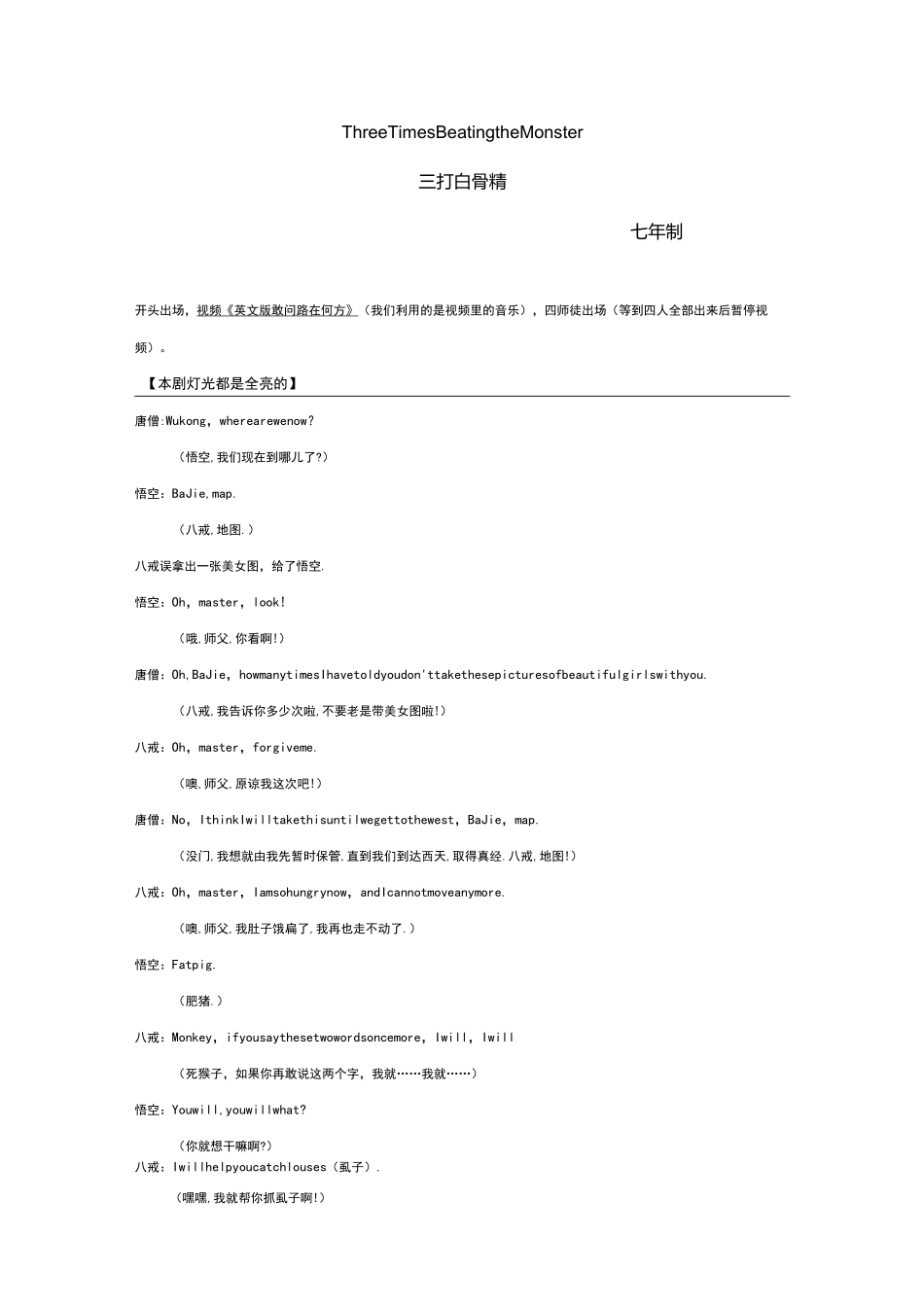 ThreeTimesBeatingtheMonster

三打白骨精

七年制

开头出场，视频《英文版敢问路在何方》（我们利用的是视频里的音乐），四师徒出场（等到四人全部出来后暂停视频）。

【本剧灯光都是全亮的】

唐僧:Wukong，wherearewenow?

（悟空,我们现在到哪儿了?）

悟空：BaJie,map.

（八戒,地图.）

八戒误拿出一张美女图，给了悟空.

悟空：Oh，master，look!

（哦,师父,你看啊!）

唐僧：Oh,BaJie，howmanytimesIhavetoldyoudon'ttakethesepicturesofbeautifulgirlswithyou.

（八戒,我告诉你多少次啦,不要老是带美女图啦!）

八戒：Oh，master，forgiveme.

（噢,师父,原谅我这次吧!）

唐僧：No，IthinkIwilltakethisuntilwegettothewest，BaJie，map.

（没门,我想就由我先暂时保管,直到我们到达西天,取得真经.八戒,地图!）

八戒：Oh，master，Iamsohungrynow，andIcannotmoveanymore.

（噢,师父,我肚子饿扁了,我再也走不动了.）

悟空：Fatpig.

（肥猪.）

八戒：Monkey，ifyousaythesetwowordsoncemore，Iwill，Iwill

（死猴子，如果你再敢说这两个字，我就……我就……）

悟空：Youwill,youwillwhat?

（你就想干嘛啊?）

八戒：Iwillhelpyoucatchlouses（虱子）.

（嘿嘿,我就帮你抓虱子啊!）